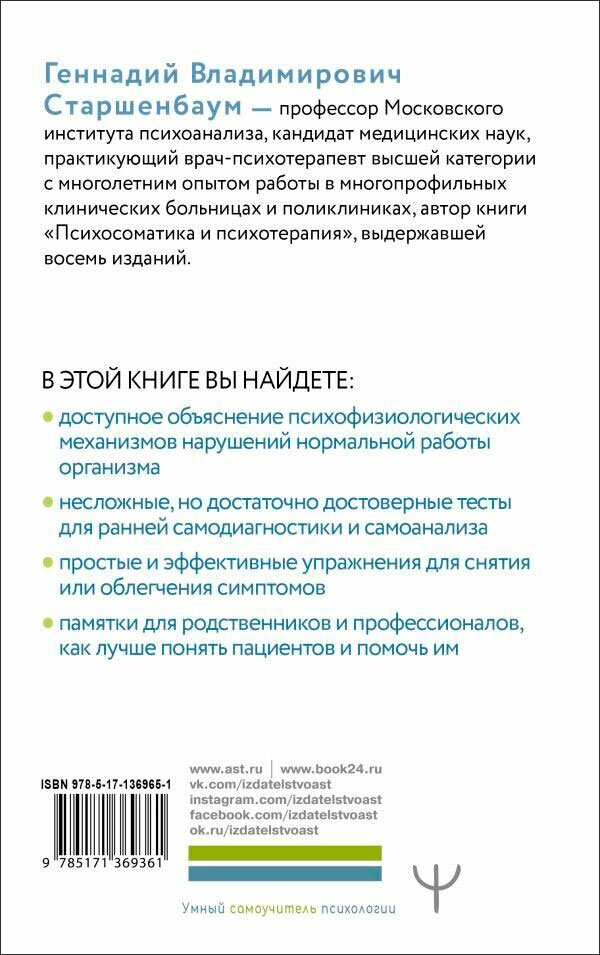 Геннадий Владимирович Старшенбаум — профессор Московского института психоанализа, кандидат медицинских наук, практикующий врач-психотерапевт высшей категории с многолетним опытом работы в многопрофильных клинических больницах и поликлиниках, автор книги «Психосоматика и психотерапия», выдержавшей восемь изданий.

В ЭТОЙ КНИГЕ ВЫ НАЙДЕТЕ:

доступное объяснение психофизиологических механизмов нарушений нормальной работы организма

несложные, но достаточно достоверные тесты для ранней самодиагностики и самоанализа

простые и эффективные упражнения для снятия или облегчения симптомов

памятки для родственников и профессионалов, как лучше понять пациентов и помочь им

ISBN 978-5-17-136965-1

9 785171 369361

www.ast.ru | www.book24.ru
vk.com/izdatelstvoast
instagram.com/izdatelstvoast
facebook.com/izdatelstvoast
ok.ru/izdatelstvoast

Умный самоучитель психологии